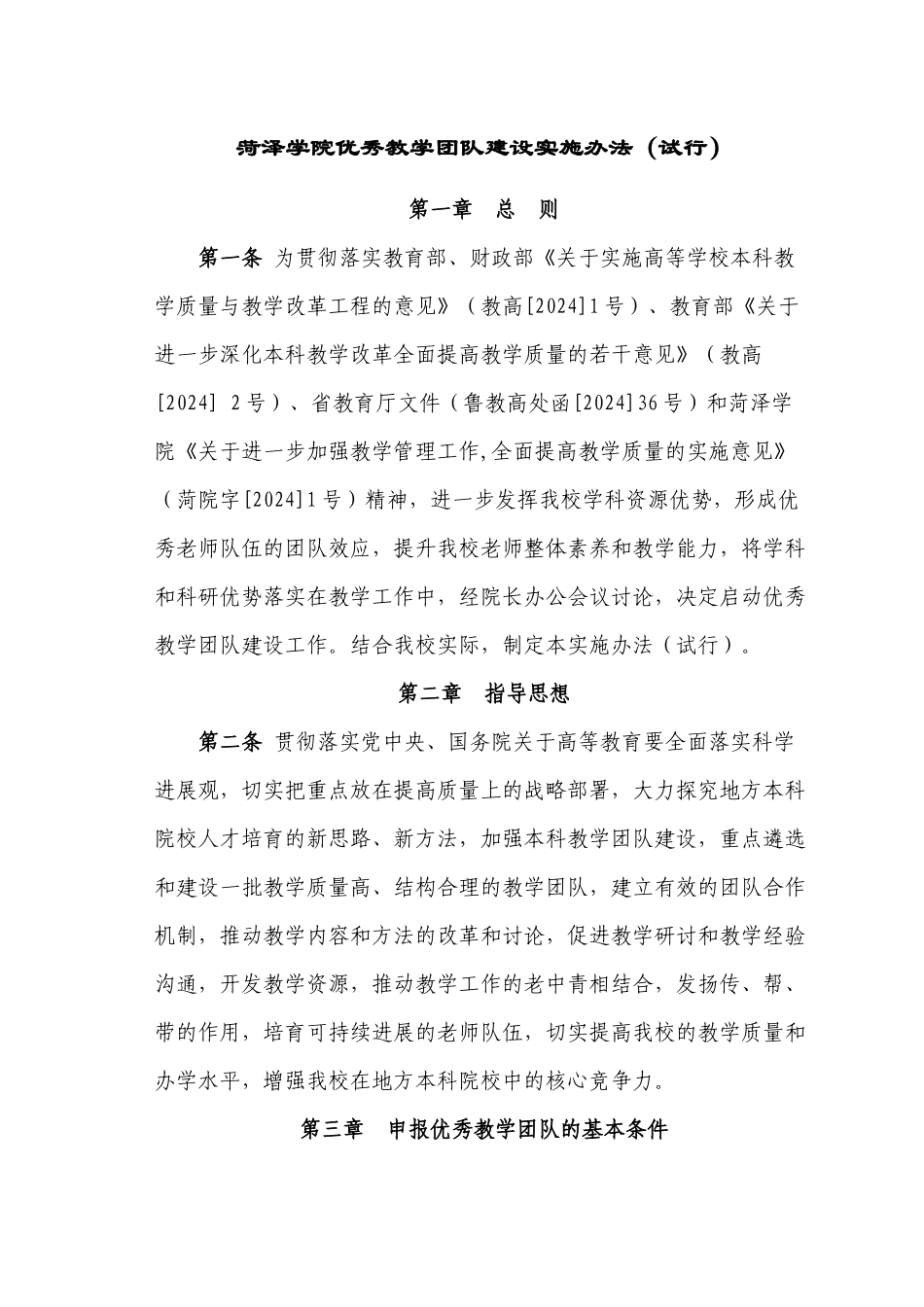 菏泽学院优秀教学团队建设实施办法（试行）

第一章 总 则

第一条 为贯彻落实教育部、财政部《关于实施高等学校本科教学质量与教学改革工程的意见》（教高[2024]1号）、教育部《关于进一步深化本科教学改革全面提高教学质量的若干意见》（教高[2024] 2号）、省教育厅文件（鲁教高处函[2024]36号）和菏泽学院《关于进一步加强教学管理工作,全面提高教学质量的实施意见》（菏院字[2024]1号）精神，进一步发挥我校学科资源优势，形成优秀老师队伍的团队效应，提升我校老师整体素养和教学能力，将学科和科研优势落实在教学工作中，经院长办公会议讨论，决定启动优秀教学团队建设工作。结合我校实际，制定本实施办法（试行）。

第二章 指导思想

第二条 贯彻落实党中央、国务院关于高等教育要全面落实科学进展观，切实把重点放在提高质量上的战略部署，大力探究地方本科院校人才培育的新思路、新方法，加强本科教学团队建设，重点遴选和建设一批教学质量高、结构合理的教学团队，建立有效的团队合作机制，推动教学内容和方法的改革和讨论，促进教学研讨和教学经验沟通，开发教学资源，推动教学工作的老中青相结合，发扬传、帮、带的作用，培育可持续进展的老师队伍，切实提高我校的教学质量和办学水平，增强我校在地方本科院校中的核心竞争力。

第三章 申报优秀教学团队的基本条件